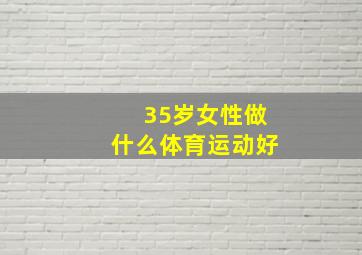 35岁女性做
什么体育运动好